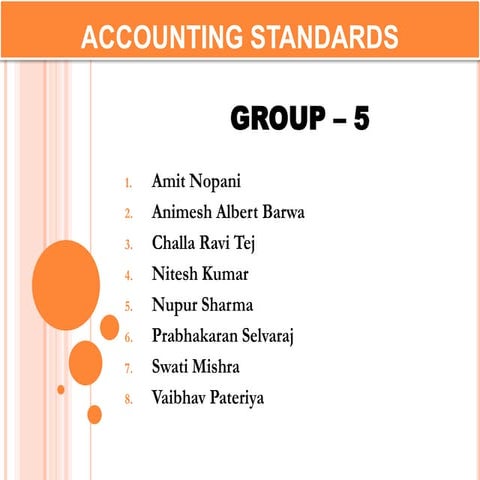 ACCOUNTING STANDARDS

GROUP – 5

1. Amit Nopani
2. Animesh Albert Barwa
3. Challa Ravi Tej
4. Nitesh Kumar
5. Nupur Sharma
6. Prabhakaran Selvaraj
7. Swati Mishra
8. Vaibhav Pateriya